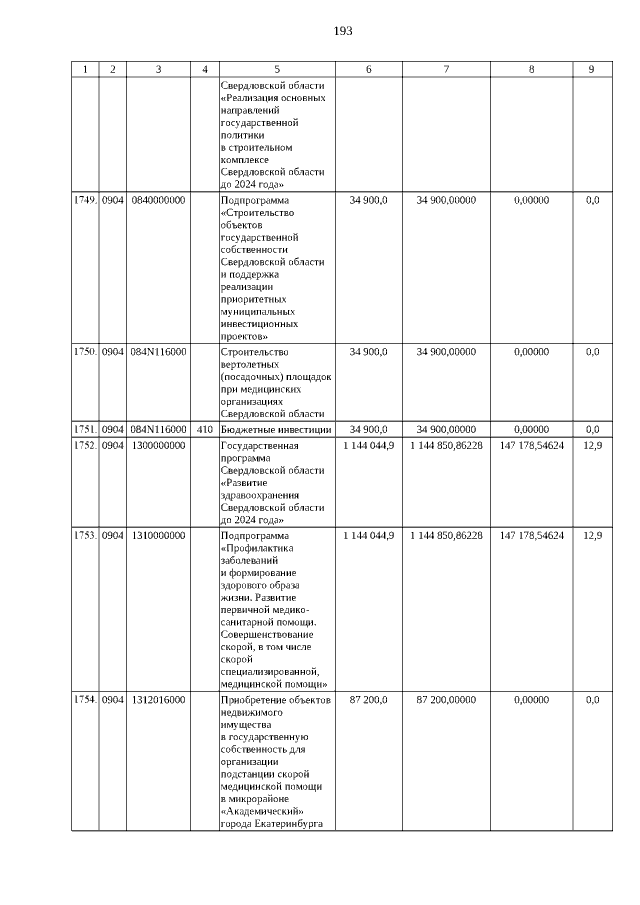 193

| 1 | 2 | 3 | 4 | 5 | 6 | 7 | 8 | 9 |
|---|---|---|---|---|---|---|---|---|
| | | | | Свердловской области «Реализация основных направлений государственной политики в строительном комплексе Свердловской области до 2024 года» | | | | |
| 1749. | 0904 | 0840000000 | | Подпрограмма «Строительство объектов государственной собственности Свердловской области и поддержка реализации приоритетных муниципальных инвестиционных проектов» | 34 900,0 | 34 900,00000 | 0,00000 | 0,0 |
| 1750. | 0904 | 084N116000 | | Строительство вертолетных (посадочных) площадок при медицинских организациях Свердловской области | 34 900,0 | 34 900,00000 | 0,00000 | 0,0 |
| 1751. | 0904 | 084N116000 | 410 | Бюджетные инвестиции | 34 900,0 | 34 900,00000 | 0,00000 | 0,0 |
| 1752. | 0904 | 1300000000 | | Государственная программа Свердловской области «Развитие здравоохранения Свердловской области до 2024 года» | 1 144 044,9 | 1 144 850,86228 | 147 178,54624 | 12,9 |
| 1753. | 0904 | 1310000000 | | Подпрограмма «Профилактика заболеваний и формирование здорового образа жизни. Развитие первичной медико-санитарной помощи. Совершенствование скорой, в том числе скорой специализированной, медицинской помощи» | 1 144 044,9 | 1 144 850,86228 | 147 178,54624 | 12,9 |
| 1754. | 0904 | 1312016000 | | Приобретение объектов недвижимого имущества в государственную собственность для организации подстанции скорой медицинской помощи в микрорайоне «Академический» города Екатеринбурга | 87 200,0 | 87 200,00000 | 0,00000 | 0,0 |